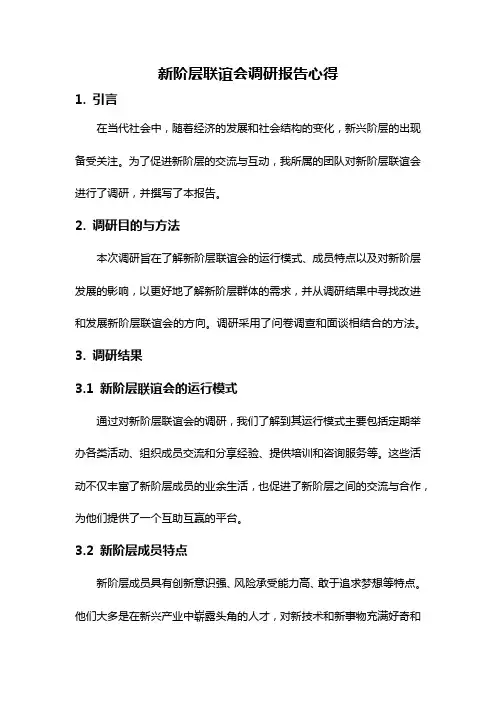 新阶层联谊会调研报告心得

1. 引言

在当代社会中，随着经济的发展和社会结构的变化，新兴阶层的出现备受关注。为了促进新阶层的交流与互动，我所属的团队对新阶层联谊会进行了调研，并撰写了本报告。

2. 调研目的与方法

本次调研旨在了解新阶层联谊会的运行模式、成员特点以及对新阶层发展的影响，以更好地了解新阶层群体的需求，并从调研结果中寻找改进和发展新阶层联谊会的方向。调研采用了问卷调查和面谈相结合的方法。

3. 调研结果

3.1 新阶层联谊会的运行模式

通过对新阶层联谊会的调研，我们了解到其运行模式主要包括定期举办各类活动、组织成员交流和分享经验、提供培训和咨询服务等。这些活动不仅丰富了新阶层成员的业余生活，也促进了新阶层之间的交流与合作，为他们提供了一个互助互赢的平台。

3.2 新阶层成员特点

新阶层成员具有创新意识强、风险承受能力高、敢于追求梦想等特点。他们大多是在新兴产业中崭露头角的人才，对新技术和新事物充满好奇和